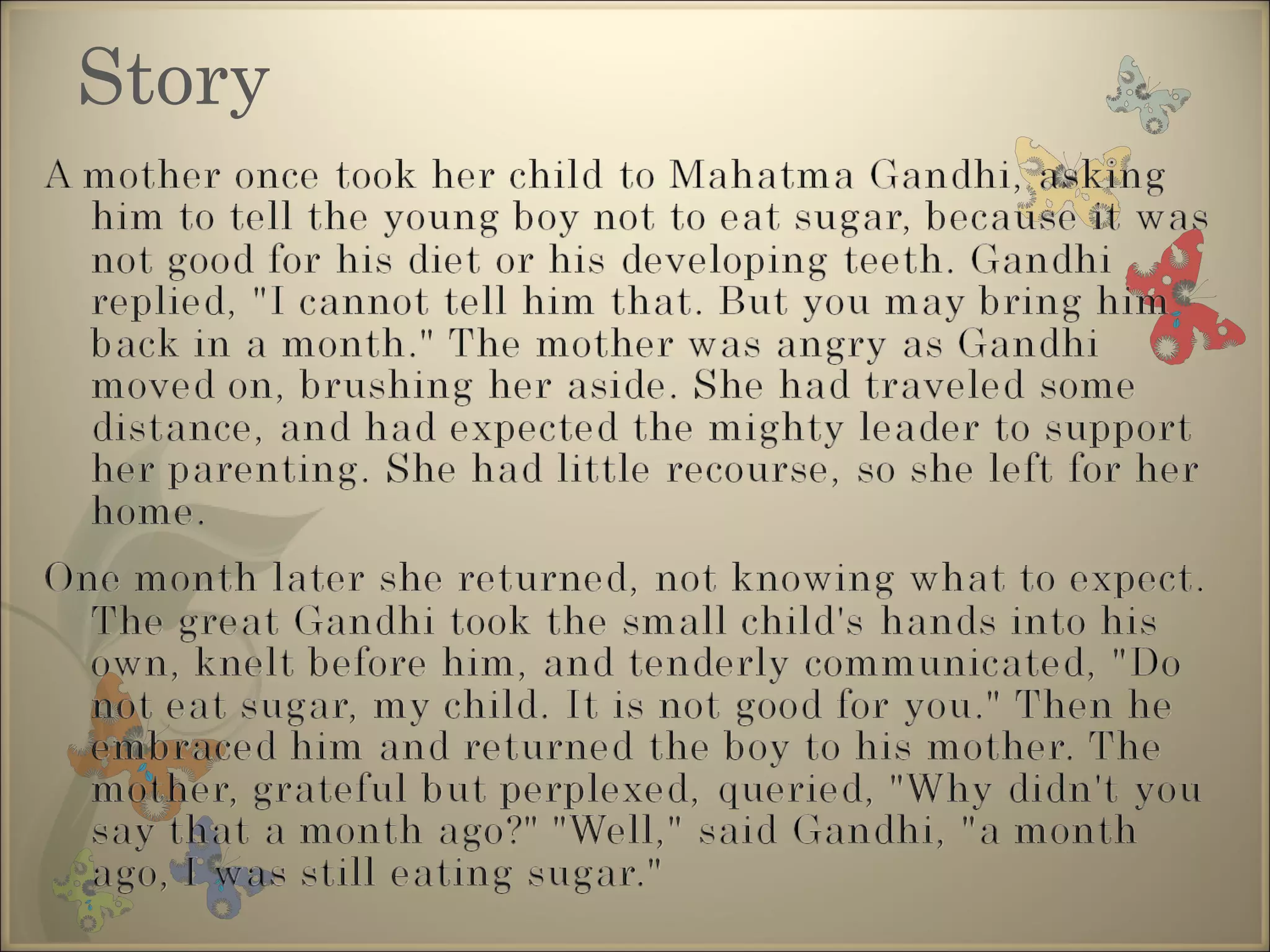 Story

A mother once took her child to Mahatma Gandhi, asking him to tell the young boy not to eat sugar, because it was not good for his diet or his developing teeth. Gandhi replied, "I cannot tell him that. But you may bring him back in a month." The mother was angry as Gandhi moved on, brushing her aside. She had traveled some distance, and had expected the mighty leader to support her parenting. She had little recourse, so she left for her home.

One month later she returned, not knowing what to expect. The great Gandhi took the small child's hands into his own, knelt before him, and tenderly communicated, "Do not eat sugar, my child. It is not good for you." Then he embraced him and returned the boy to his mother. The mother, grateful but perplexed, queried, "Why didn't you say that a month ago?" "Well," said Gandhi, "a month ago, I was still eating sugar."